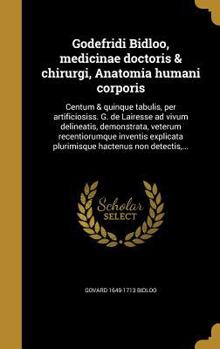 Godefridi Bidloo, medicinae doctoris & chirurgi, Anatomia humani corporis

Centum & quinque tabulis, per artificiosiss. G. de Lairesse ad vivum delineatis, demonstrata, veterum recentiorumque inventis explicata plurimisque hactenus non detectis,...

Scholar SELECT

GOVARD 1649-1713 BIDLOO